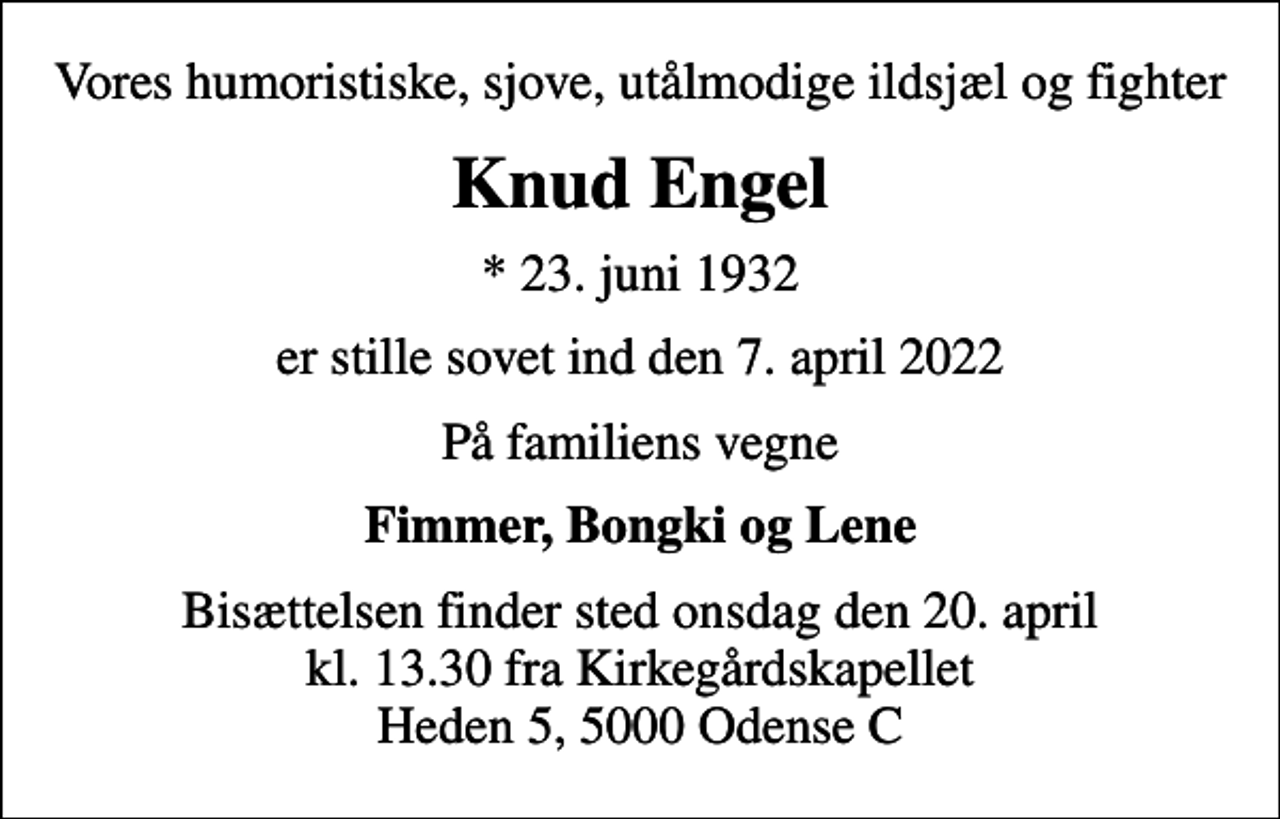 Vores humoristiske, sjove, utålmodige ildsjæl og fighter

Knud Engel

* 23. juni 1932

er stille sovet ind den 7. april 2022

På familiens vegne

Fimmer, Bongki og Lene

Bisættelsen finder sted onsdag den 20. april
kl. 13.30 fra Kirkegårdskapellet
Heden 5, 5000 Odense C